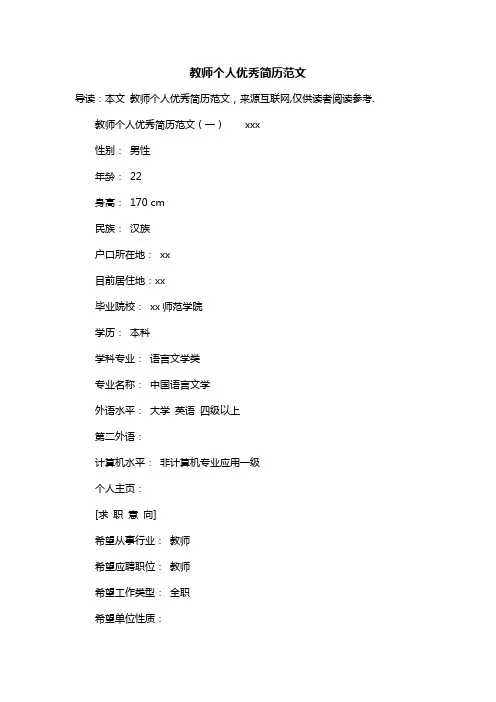 教师个人优秀简历范文

导读：本文 教师个人优秀简历范文，来源互联网,仅供读者阅读参考.

教师个人优秀简历范文（一） xxx

性别： 男性

年龄： 22

身高： 170 cm

民族： 汉族

户口所在地： xx

目前居住地：xx

毕业院校： xx 师范学院

学历： 本科

学科专业： 语言文学类

专业名称： 中国语言文学

外语水平： 大学 英语 四级以上

第二外语：

计算机水平： 非计算机专业应用一级

个人主页：

[求 职 意 向]

希望从事行业： 教师

希望应聘职位： 教师

希望工作类型： 全职

希望单位性质：